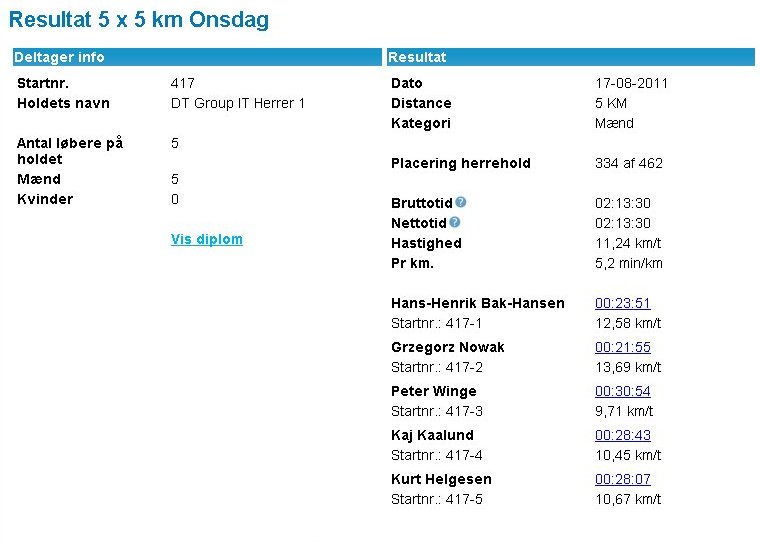 Resultat 5 x 5 km Onsdag

Deltager info

| | |
|---|---|
| Startnr. | 417 |
| Holdets navn | DT Group IT Herrer 1 |
| Antal løbere på holdet | 5 |
| Mænd | 5 |
| Kvinder | 0 |

Vis diplom

Resultat

| | |
|---|---|
| Dato | 17-08-2011 |
| Distance | 5 KM |
| Kategori | Mænd |
| Placering herrehold | 334 af 462 |
| Bruttotid | 02:13:30 |
| Nettotid | 02:13:30 |
| Hastighed | 11,24 km/t |
| Pr km. | 5,2 min/km |
| Hans-Henrik Bak-Hansen | 00:23:51 |
| Startnr.: 417-1 | 12,58 km/t |
| Grzegorz Nowak | 00:21:55 |
| Startnr.: 417-2 | 13,69 km/t |
| Peter Winge | 00:30:54 |
| Startnr.: 417-3 | 9,71 km/t |
| Kaj Kaalund | 00:28:43 |
| Startnr.: 417-4 | 10,45 km/t |
| Kurt Helgesen | 00:28:07 |
| Startnr.: 417-5 | 10,67 km/t |